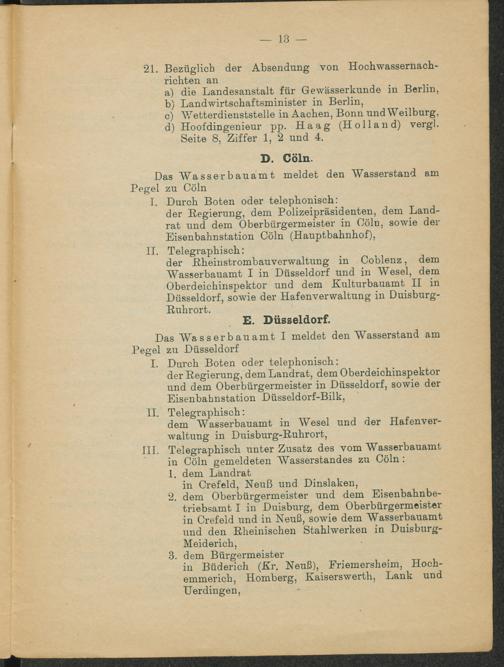 — 13 —

21. Bezüglich der Absendung von Hochwassernachrichten an
a) die Landesanstalt für Gewässerkunde in Berlin,
b) Landwirtschaftsminister in Berlin,
c) Wetterdienststelle in Aachen, Bonn und Weilburg,
d) Hoofdingenieur pp. Haag (Holland) vergl. Seite 8, Ziffer 1, 2 und 4.

D. Cöln.

Das Wasserbauamt meldet den Wasserstand am Pegel zu Cöln
I. Durch Boten oder telephonisch:
der Regierung, dem Polizeipräsidenten, dem Landrat und dem Oberbürgermeister in Cöln, sowie der Eisenbahnstation Cöln (Hauptbahnhof),
II. Telegraphisch:
der Rheinstrombauverwaltung in Coblenz, dem Wasserbauamt I in Düsseldorf und in Wesel, dem Oberdeichinspektor und dem Kulturbauamt II in Düsseldorf, sowie der Hafenverwaltung in Duisburg-Ruhrort.

E. Düsseldorf.

Das Wasserbauamt I meldet den Wasserstand am Pegel zu Düsseldorf
I. Durch Boten oder telephonisch:
der Regierung, dem Landrat, dem Oberdeichinspektor und dem Oberbürgermeister in Düsseldorf, sowie der Eisenbahnstation Düsseldorf-Bilk,
II. Telegraphisch:
dem Wasserbauamt in Wesel und der Hafenverwaltung in Duisburg-Ruhrort,
III. Telegraphisch unter Zusatz des vom Wasserbauamt in Cöln gemeldeten Wasserstandes zu Cöln:
1. dem Landrat
in Crefeld, Neuß und Dinslaken,
2. dem Oberbürgermeister und dem Eisenbahnbetriebsamt I in Duisburg, dem Oberbürgermeister in Crefeld und in Neuß, sowie dem Wasserbauamt und den Rheinischen Stahlwerken in Duisburg-Meiderich,
3. dem Bürgermeister
in Büderich (Kr. Neuß), Friemersheim, Hochemmerich, Homberg, Kaiserswerth, Lank und Uerdingen,